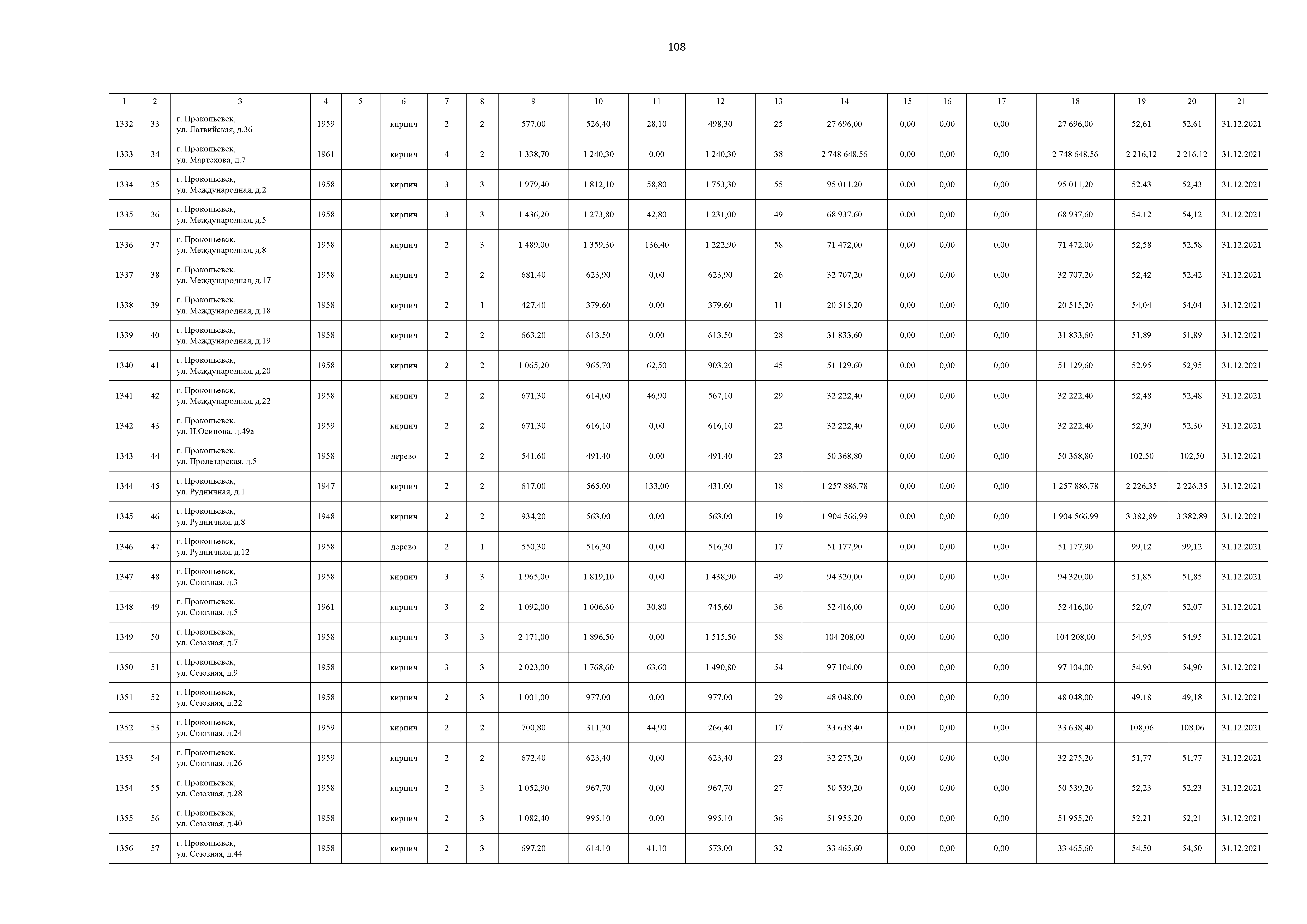 108

| 1 | 2 | 3 | 4 | 5 | 6 | 7 | 8 | 9 | 10 | 11 | 12 | 13 | 14 | 15 | 16 | 17 | 18 | 19 | 20 | 21 |
|---|---|---|---|---|---|---|---|---|---|---|---|---|---|---|---|---|---|---|---|---|
| 1332 | 33 | г. Прокопьевск, ул. Латвийская, д.36 | 1959 | | кирпич | 2 | 2 | 577,00 | 526,40 | 28,10 | 498,30 | 25 | 27 696,00 | 0,00 | 0,00 | 0,00 | 27 696,00 | 52,61 | 52,61 | 31.12.2021 |
| 1333 | 34 | г. Прокопьевск, ул. Мартехова, д.7 | 1961 | | кирпич | 4 | 2 | 1 338,70 | 1 240,30 | 0,00 | 1 240,30 | 38 | 2 748 648,56 | 0,00 | 0,00 | 0,00 | 2 748 648,56 | 2 216,12 | 2 216,12 | 31.12.2021 |
| 1334 | 35 | г. Прокопьевск, ул. Международная, д.2 | 1958 | | кирпич | 3 | 3 | 1 979,40 | 1 812,10 | 58,80 | 1 753,30 | 55 | 95 011,20 | 0,00 | 0,00 | 0,00 | 95 011,20 | 52,43 | 52,43 | 31.12.2021 |
| 1335 | 36 | г. Прокопьевск, ул. Международная, д.5 | 1958 | | кирпич | 3 | 3 | 1 436,20 | 1 273,80 | 42,80 | 1 231,00 | 49 | 68 937,60 | 0,00 | 0,00 | 0,00 | 68 937,60 | 54,12 | 54,12 | 31.12.2021 |
| 1336 | 37 | г. Прокопьевск, ул. Международная, д.8 | 1958 | | кирпич | 2 | 3 | 1 489,00 | 1 359,30 | 136,40 | 1 222,90 | 58 | 71 472,00 | 0,00 | 0,00 | 0,00 | 71 472,00 | 52,58 | 52,58 | 31.12.2021 |
| 1337 | 38 | г. Прокопьевск, ул. Международная, д.17 | 1958 | | кирпич | 2 | 2 | 681,40 | 623,90 | 0,00 | 623,90 | 26 | 32 707,20 | 0,00 | 0,00 | 0,00 | 32 707,20 | 52,42 | 52,42 | 31.12.2021 |
| 1338 | 39 | г. Прокопьевск, ул. Международная, д.18 | 1958 | | кирпич | 2 | 1 | 427,40 | 379,60 | 0,00 | 379,60 | 11 | 20 515,20 | 0,00 | 0,00 | 0,00 | 20 515,20 | 54,04 | 54,04 | 31.12.2021 |
| 1339 | 40 | г. Прокопьевск, ул. Международная, д.19 | 1958 | | кирпич | 2 | 2 | 663,20 | 613,50 | 0,00 | 613,50 | 28 | 31 833,60 | 0,00 | 0,00 | 0,00 | 31 833,60 | 51,89 | 51,89 | 31.12.2021 |
| 1340 | 41 | г. Прокопьевск, ул. Международная, д.20 | 1958 | | кирпич | 2 | 2 | 1 065,20 | 965,70 | 62,50 | 903,20 | 45 | 51 129,60 | 0,00 | 0,00 | 0,00 | 51 129,60 | 52,95 | 52,95 | 31.12.2021 |
| 1341 | 42 | г. Прокопьевск, ул. Международная, д.22 | 1958 | | кирпич | 2 | 2 | 671,30 | 614,00 | 46,90 | 567,10 | 29 | 32 222,40 | 0,00 | 0,00 | 0,00 | 32 222,40 | 52,48 | 52,48 | 31.12.2021 |
| 1342 | 43 | г. Прокопьевск, ул. Н.Осипова, д.49а | 1959 | | кирпич | 2 | 2 | 671,30 | 616,10 | 0,00 | 616,10 | 22 | 32 222,40 | 0,00 | 0,00 | 0,00 | 32 222,40 | 52,30 | 52,30 | 31.12.2021 |
| 1343 | 44 | г. Прокопьевск, ул. Пролетарская, д.5 | 1958 | | дерево | 2 | 2 | 541,60 | 491,40 | 0,00 | 491,40 | 23 | 50 368,80 | 0,00 | 0,00 | 0,00 | 50 368,80 | 102,50 | 102,50 | 31.12.2021 |
| 1344 | 45 | г. Прокопьевск, ул. Рудничная, д.1 | 1947 | | кирпич | 2 | 2 | 617,00 | 565,00 | 133,00 | 431,00 | 18 | 1 257 886,78 | 0,00 | 0,00 | 0,00 | 1 257 886,78 | 2 226,35 | 2 226,35 | 31.12.2021 |
| 1345 | 46 | г. Прокопьевск, ул. Рудничная, д.8 | 1948 | | кирпич | 2 | 2 | 934,20 | 563,00 | 0,00 | 563,00 | 19 | 1 904 566,99 | 0,00 | 0,00 | 0,00 | 1 904 566,99 | 3 382,89 | 3 382,89 | 31.12.2021 |
| 1346 | 47 | г. Прокопьевск, ул. Рудничная, д.12 | 1958 | | дерево | 2 | 1 | 550,30 | 516,30 | 0,00 | 516,30 | 17 | 51 177,90 | 0,00 | 0,00 | 0,00 | 51 177,90 | 99,12 | 99,12 | 31.12.2021 |
| 1347 | 48 | г. Прокопьевск, ул. Союзная, д.3 | 1958 | | кирпич | 3 | 3 | 1 965,00 | 1 819,10 | 0,00 | 1 438,90 | 49 | 94 320,00 | 0,00 | 0,00 | 0,00 | 94 320,00 | 51,85 | 51,85 | 31.12.2021 |
| 1348 | 49 | г. Прокопьевск, ул. Союзная, д.5 | 1961 | | кирпич | 3 | 2 | 1 092,00 | 1 006,60 | 30,80 | 745,60 | 36 | 52 416,00 | 0,00 | 0,00 | 0,00 | 52 416,00 | 52,07 | 52,07 | 31.12.2021 |
| 1349 | 50 | г. Прокопьевск, ул. Союзная, д.7 | 1958 | | кирпич | 3 | 3 | 2 171,00 | 1 896,50 | 0,00 | 1 515,50 | 58 | 104 208,00 | 0,00 | 0,00 | 0,00 | 104 208,00 | 54,95 | 54,95 | 31.12.2021 |
| 1350 | 51 | г. Прокопьевск, ул. Союзная, д.9 | 1958 | | кирпич | 3 | 3 | 2 023,00 | 1 768,60 | 63,60 | 1 490,80 | 54 | 97 104,00 | 0,00 | 0,00 | 0,00 | 97 104,00 | 54,90 | 54,90 | 31.12.2021 |
| 1351 | 52 | г. Прокопьевск, ул. Союзная, д.22 | 1958 | | кирпич | 2 | 3 | 1 001,00 | 977,00 | 0,00 | 977,00 | 29 | 48 048,00 | 0,00 | 0,00 | 0,00 | 48 048,00 | 49,18 | 49,18 | 31.12.2021 |
| 1352 | 53 | г. Прокопьевск, ул. Союзная, д.24 | 1959 | | кирпич | 2 | 2 | 700,80 | 311,30 | 44,90 | 266,40 | 17 | 33 638,40 | 0,00 | 0,00 | 0,00 | 33 638,40 | 108,06 | 108,06 | 31.12.2021 |
| 1353 | 54 | г. Прокопьевск, ул. Союзная, д.26 | 1959 | | кирпич | 2 | 2 | 672,40 | 623,40 | 0,00 | 623,40 | 23 | 32 275,20 | 0,00 | 0,00 | 0,00 | 32 275,20 | 51,77 | 51,77 | 31.12.2021 |
| 1354 | 55 | г. Прокопьевск, ул. Союзная, д.28 | 1958 | | кирпич | 2 | 3 | 1 052,90 | 967,70 | 0,00 | 967,70 | 27 | 50 539,20 | 0,00 | 0,00 | 0,00 | 50 539,20 | 52,23 | 52,23 | 31.12.2021 |
| 1355 | 56 | г. Прокопьевск, ул. Союзная, д.40 | 1958 | | кирпич | 2 | 3 | 1 082,40 | 995,10 | 0,00 | 995,10 | 36 | 51 955,20 | 0,00 | 0,00 | 0,00 | 51 955,20 | 52,21 | 52,21 | 31.12.2021 |
| 1356 | 57 | г. Прокопьевск, ул. Союзная, д.44 | 1958 | | кирпич | 2 | 3 | 697,20 | 614,10 | 41,10 | 573,00 | 32 | 33 465,60 | 0,00 | 0,00 | 0,00 | 33 465,60 | 54,50 | 54,50 | 31.12.2021 |